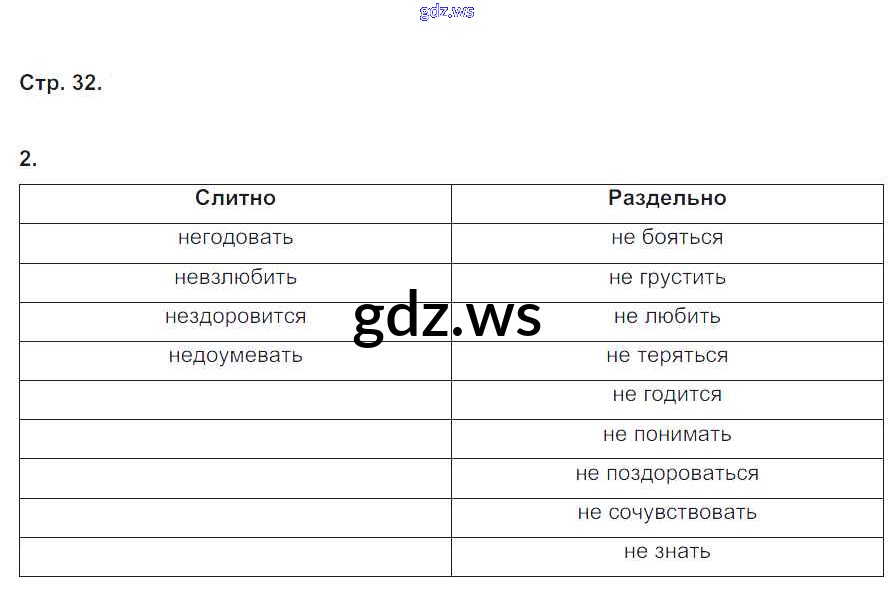 Стр. 32.

2.

| Слитно | Раздельно |
|---|---|
| негодовать | не бояться |
| невзлюбить | не грустить |
| нездоровится | не любить |
| недоумевать | не теряться |
|  | не годится |
|  | не понимать |
|  | не поздороваться |
|  | не сочувствовать |
|  | не знать |

gdz.ws